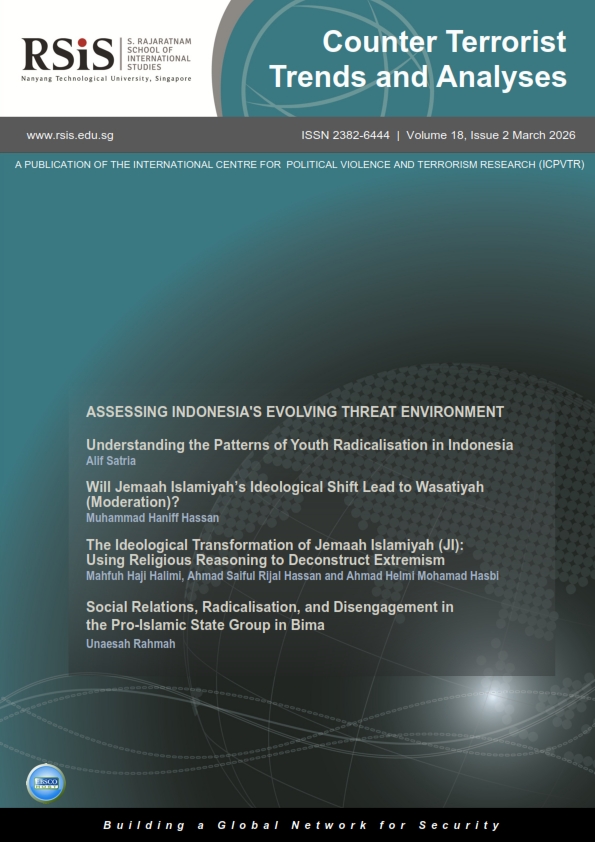 RSiS S. RAJARATNAM SCHOOL OF INTERNATIONAL STUDIES
Nanyang Technological University, Singapore

Counter Terrorist Trends and Analyses

www.rsis.edu.sg

ISSN 2382-6444 | Volume 18, Issue 2 March 2026

A PUBLICATION OF THE INTERNATIONAL CENTRE FOR POLITICAL VIOLENCE AND TERRORISM RESEARCH (ICPVTR)

ASSESSING INDONESIA'S EVOLVING THREAT ENVIRONMENT

Understanding the Patterns of Youth Radicalisation in Indonesia
Alif Satria

Will Jemaah Islamiyah's Ideological Shift Lead to Wasatiyah (Moderation)?
Muhammad Haniff Hassan

The Ideological Transformation of Jemaah Islamiyah (JI): Using Religious Reasoning to Deconstruct Extremism
Mahfuh Haji Halimi, Ahmad Saiful Rijal Hassan and Ahmad Helmi Mohamad Hasbi

Social Relations, Radicalisation, and Disengagement in the Pro-Islamic State Group in Bima
Unaesah Rahmah

EBSCO HOST

Building a Global Network for Security